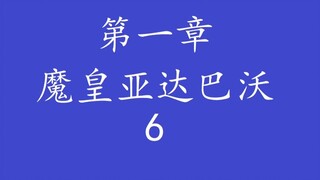 第一章
魔皇亚达巴沃
6